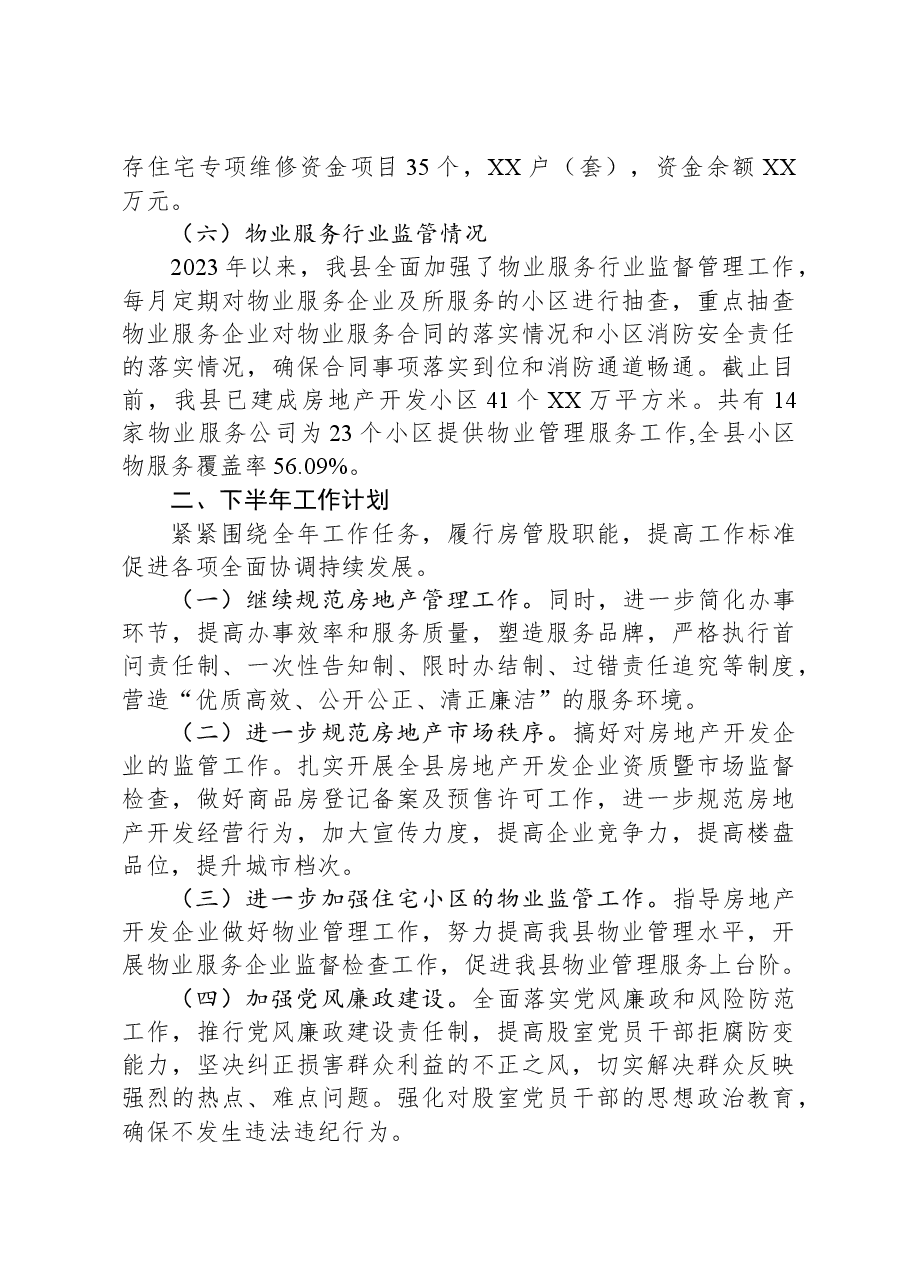 存住宅专项维修资金项目35个，XX户（套），资金余额XX万元。

（六）物业服务行业监管情况

2023年以来，我县全面加强了物业服务行业监督管理工作，每月定期对物业服务企业及所服务的小区进行抽查，重点抽查物业服务企业对物业服务合同的落实情况和小区消防安全责任的落实情况，确保合同事项落实到位和消防通道畅通。截止目前，我县已建成房地产开发小区41个XX万平方米。共有14家物业服务公司为23个小区提供物业管理服务工作,全县小区物服务覆盖率56.09%。

二、下半年工作计划

紧紧围绕全年工作任务，履行房管股职能，提高工作标准促进各项全面协调持续发展。

（一）继续规范房地产管理工作。同时，进一步简化办事环节，提高办事效率和服务质量，塑造服务品牌，严格执行首问责任制、一次性告知制、限时办结制、过错责任追究等制度，营造“优质高效、公开公正、清正廉洁”的服务环境。

（二）进一步规范房地产市场秩序。搞好对房地产开发企业的监管工作。扎实开展全县房地产开发企业资质暨市场监督检查，做好商品房登记备案及预售许可工作，进一步规范房地产开发经营行为，加大宣传力度，提高企业竞争力，提高楼盘品位，提升城市档次。

（三）进一步加强住宅小区的物业监管工作。指导房地产开发企业做好物业管理工作，努力提高我县物业管理水平，开展物业服务企业监督检查工作，促进我县物业管理服务上台阶。

（四）加强党风廉政建设。全面落实党风廉政和风险防范工作，推行党风廉政建设责任制，提高股室党员干部拒腐防变能力，坚决纠正损害群众利益的不正之风，切实解决群众反映强烈的热点、难点问题。强化对股室党员干部的思想政治教育，确保不发生违法违纪行为。